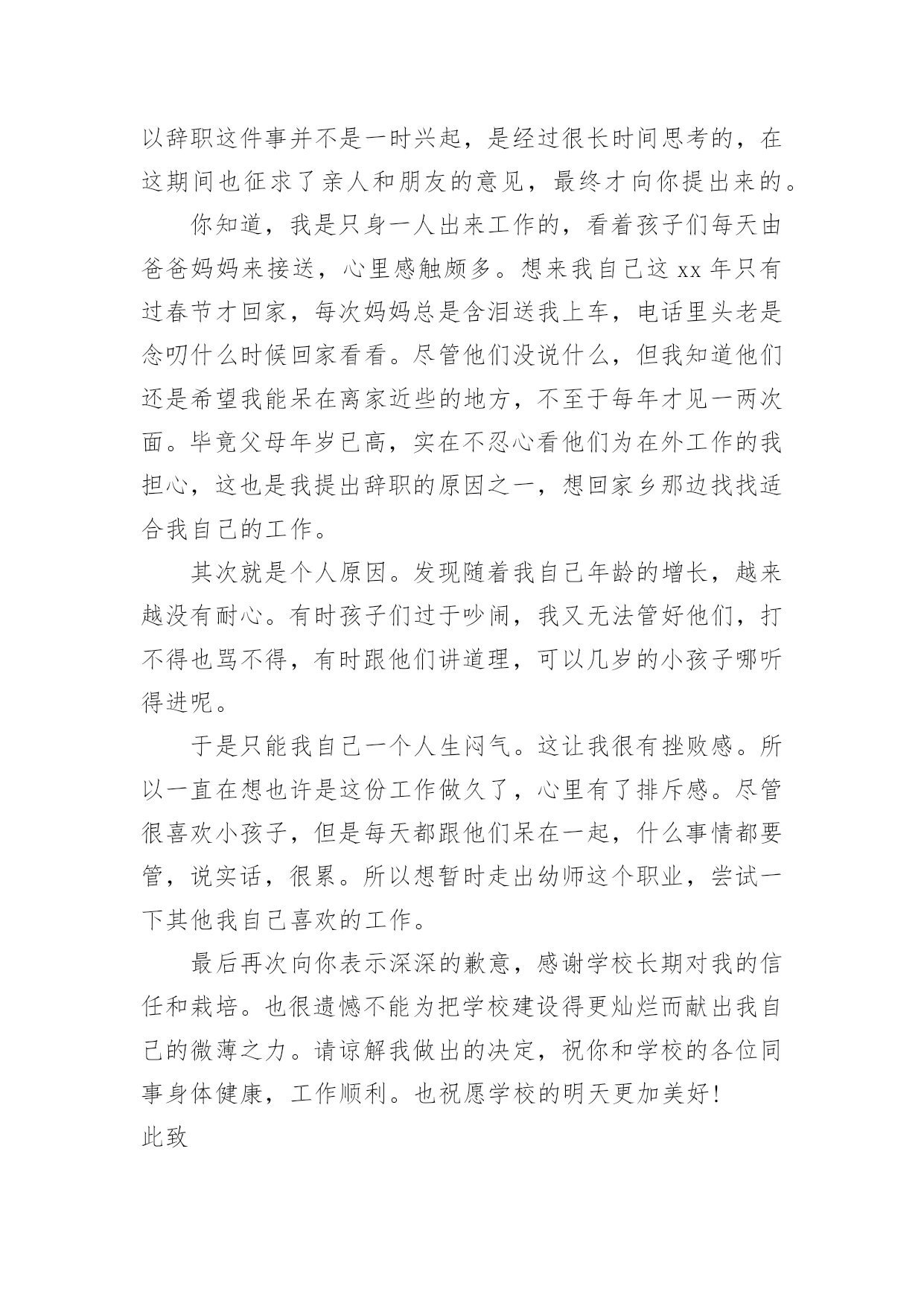 以辞职这件事并不是一时兴起，是经过很长时间思考的，在这期间也征求了亲人和朋友的意见，最终才向你提出来的。

你知道，我是只身一人出来工作的，看着孩子们每天由爸爸妈妈来接送，心里感触颇多。想来我自己这 xx 年只有过春节才回家，每次妈妈总是含泪送我上车，电话里头老是念叨什么时候回家看看。尽管他们没说什么，但我知道他们还是希望我能呆在离家近些的地方，不至于每年才见一两次面。毕竟父母年岁已高，实在不忍心看他们为在外工作的我担心，这也是我提出辞职的原因之一，想回家乡那边找找适合我自己的工作。

其次就是个人原因。发现随着我自己年龄的增长，越来越没有耐心。有时孩子们过于吵闹，我又无法管好他们，打不得也骂不得，有时跟他们讲道理，可以几岁的小孩子哪听得进呢。

于是只能我自己一个人生闷气。这让我很有挫败感。所以一直在想也许是这份工作做久了，心里有了排斥感。尽管很喜欢小孩子，但是每天都跟他们呆在一起，什么事情都要管，说实话，很累。所以想暂时走出幼师这个职业，尝试一下其他我自己喜欢的工作。

最后再次向你表示深深的歉意，感谢学校长期对我的信任和栽培。也很遗憾不能为把学校建设得更灿烂而献出我自己的微薄之力。请谅解我做出的决定，祝你和学校的各位同事身体健康，工作顺利。也祝愿学校的明天更加美好！

此致